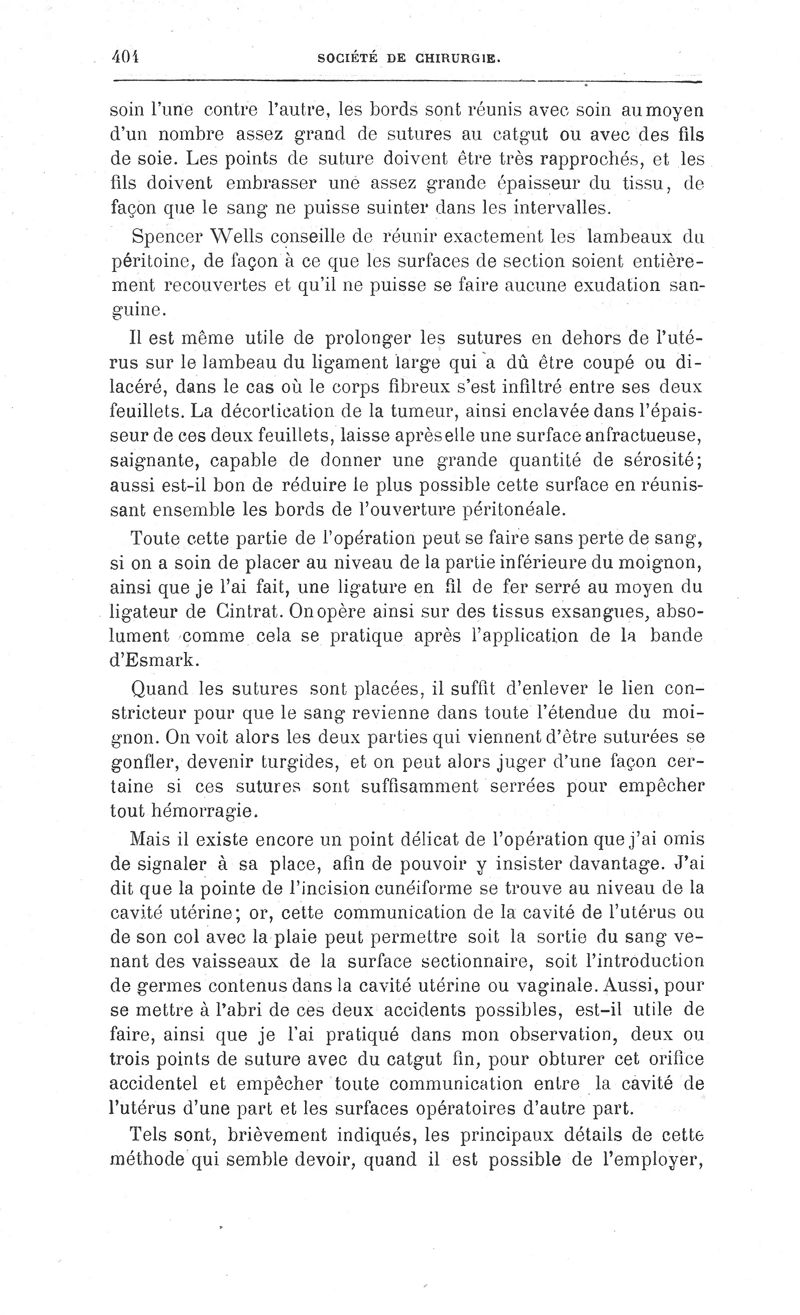 404 SOCIÉTÉ DE CHIRURGIE.

soin l'une contre l'autre, les bords sont réunis avec soin au moyen d'un nombre assez grand de sutures au catgut ou avec des fils de soie. Les points de suture doivent être très rapprochés, et les fils doivent embrasser une assez grande épaisseur du tissu, de façon que le sang ne puisse suinter dans les intervalles.

Spencer Wells conseille de réunir exactement les lambeaux du péritoine, de façon à ce que les surfaces de section soient entièrement recouvertes et qu'il ne puisse se faire aucune exudation sanguine.

Il est même utile de prolonger les sutures en dehors de l'utérus sur le lambeau du ligament large qui a dû être coupé ou dilacéré, dans le cas où le corps fibreux s'est infiltré entre ses deux feuillets. La décortication de la tumeur, ainsi enclavée dans l'épaisseur de ces deux feuillets, laisse après elle une surface anfractueuse, saignante, capable de donner une grande quantité de sérosité; aussi est-il bon de réduire le plus possible cette surface en réunissant ensemble les bords de l'ouverture péritonéale.

Toute cette partie de l'opération peut se faire sans perte de sang, si on a soin de placer au niveau de la partie inférieure du moignon, ainsi que je l'ai fait, une ligature en fil de fer serré au moyen du ligateur de Cintrat. On opère ainsi sur des tissus exsangues, absolument comme cela se pratique après l'application de la bande d'Esmark.

Quand les sutures sont placées, il suffit d'enlever le lien constricteur pour que le sang revienne dans toute l'étendue du moignon. On voit alors les deux parties qui viennent d'être suturées se gonfler, devenir turgides, et on peut alors juger d'une façon certaine si ces sutures sont suffisamment serrées pour empêcher tout hémorragie.

Mais il existe encore un point délicat de l'opération que j'ai omis de signaler à sa place, afin de pouvoir y insister davantage. J'ai dit que la pointe de l'incision cunéiforme se trouve au niveau de la cavité utérine; or, cette communication de la cavité de l'utérus ou de son col avec la plaie peut permettre soit la sortie du sang venant des vaisseaux de la surface sectionnaire, soit l'introduction de germes contenus dans la cavité utérine ou vaginale. Aussi, pour se mettre à l'abri de ces deux accidents possibles, est-il utile de faire, ainsi que je l'ai pratiqué dans mon observation, deux ou trois points de suture avec du catgut fin, pour obturer cet orifice accidentel et empêcher toute communication entre la cavité de l'utérus d'une part et les surfaces opératoires d'autre part.

Tels sont, brièvement indiqués, les principaux détails de cette méthode qui semble devoir, quand il est possible de l'employer,